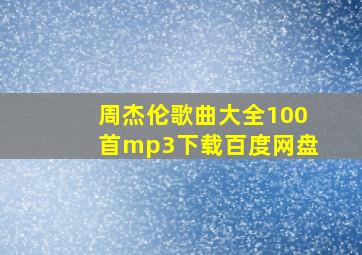 周杰伦歌曲大全100首mp3下载百度网盘